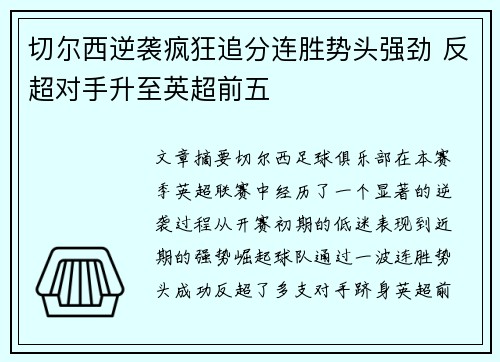 切尔西逆袭疯狂追分连胜势头强劲 反超对手升至英超前五

文章摘要切尔西足球俱乐部在本赛季英超联赛中经历了一个显著的逆袭过程从开赛初期的低迷表现到近期的强势崛起球队通过一波连胜势头成功反超了多支对手跻身英超前